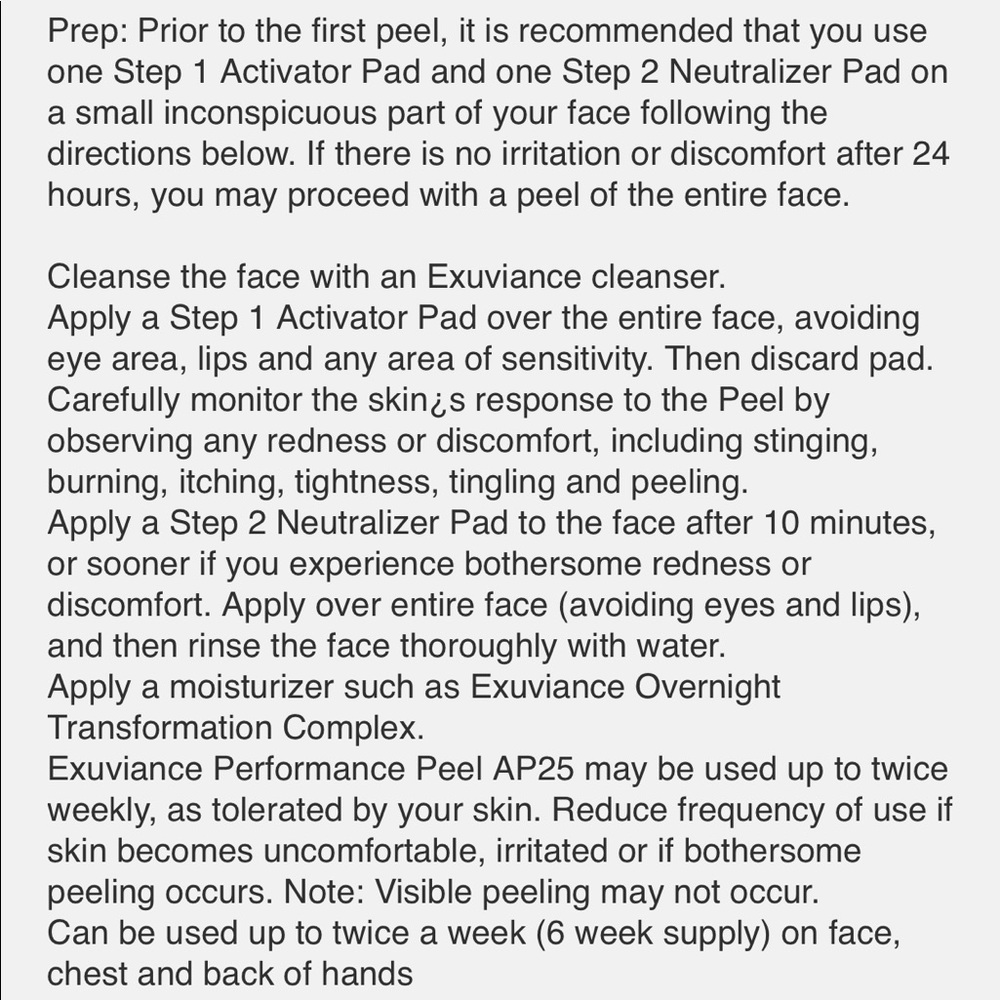 Prep: Prior to the first peel, it is recommended that you use one Step 1 Activator Pad and one Step 2 Neutralizer Pad on a small inconspicuous part of your face following the directions below. If there is no irritation or discomfort after 24 hours, you may proceed with a peel of the entire face.

Cleanse the face with an Exuviance cleanser.
Apply a Step 1 Activator Pad over the entire face, avoiding eye area, lips and any area of sensitivity. Then discard pad.
Carefully monitor the skin¿s response to the Peel by observing any redness or discomfort, including stinging, burning, itching, tightness, tingling and peeling.
Apply a Step 2 Neutralizer Pad to the face after 10 minutes, or sooner if you experience bothersome redness or discomfort. Apply over entire face (avoiding eyes and lips), and then rinse the face thoroughly with water.
Apply a moisturizer such as Exuviance Overnight Transformation Complex.
Exuviance Performance Peel AP25 may be used up to twice weekly, as tolerated by your skin. Reduce frequency of use if skin becomes uncomfortable, irritated or if bothersome peeling occurs. Note: Visible peeling may not occur.
Can be used up to twice a week (6 week supply) on face, chest and back of hands